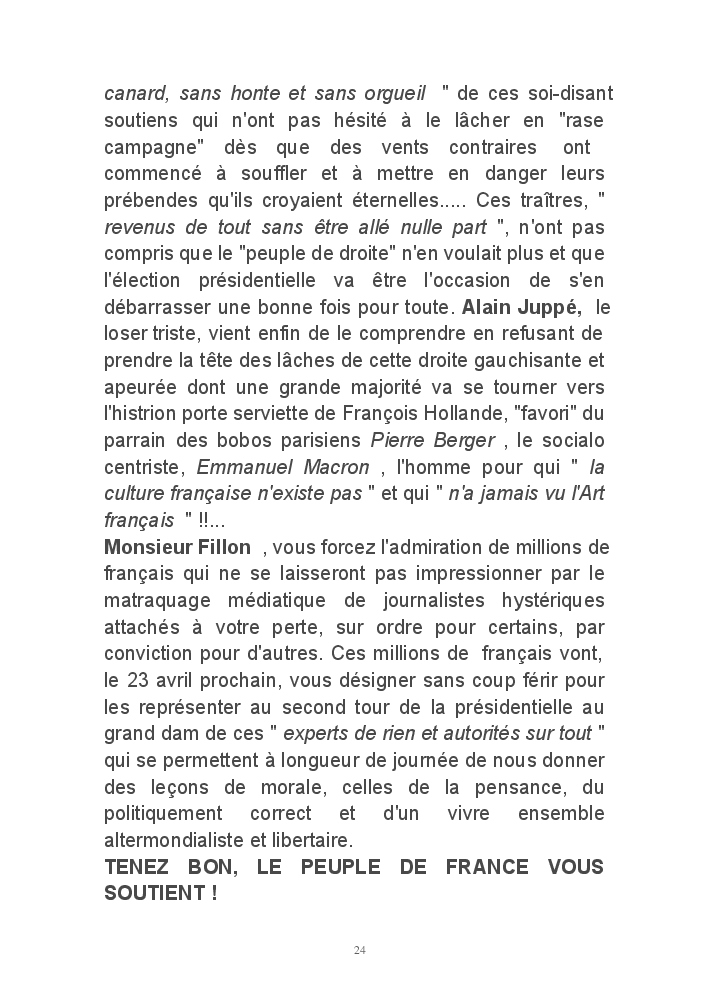 canard, sans honte et sans orgueil " de ces soi-disant soutiens qui n'ont pas hésité à le lâcher en "rase campagne" dès que des vents contraires ont commencé à souffler et à mettre en danger leurs prébendes qu'ils croyaient éternelles..... Ces traîtres, " revenus de tout sans être allé nulle part ", n'ont pas compris que le "peuple de droite" n'en voulait plus et que l'élection présidentielle va être l'occasion de s'en débarrasser une bonne fois pour toute. Alain Juppé, le loser triste, vient enfin de le comprendre en refusant de prendre la tête des lâches de cette droite gauchisante et apeurée dont une grande majorité va se tourner vers l'histrion porte serviette de François Hollande, "favori" du parrain des bobos parisiens Pierre Berger , le socialo centriste, Emmanuel Macron , l'homme pour qui " la culture française n'existe pas " et qui " n'a jamais vu l'Art français " !!...
Monsieur Fillon , vous forcez l'admiration de millions de français qui ne se laisseront pas impressionner par le matraquage médiatique de journalistes hystériques attachés à votre perte, sur ordre pour certains, par conviction pour d'autres. Ces millions de français vont, le 23 avril prochain, vous désigner sans coup férir pour les représenter au second tour de la présidentielle au grand dam de ces " experts de rien et autorités sur tout " qui se permettent à longueur de journée de nous donner des leçons de morale, celles de la pensance, du politiquement correct et d'un vivre ensemble altermondialiste et libertaire.
TENEZ BON, LE PEUPLE DE FRANCE VOUS SOUTIENT !

24